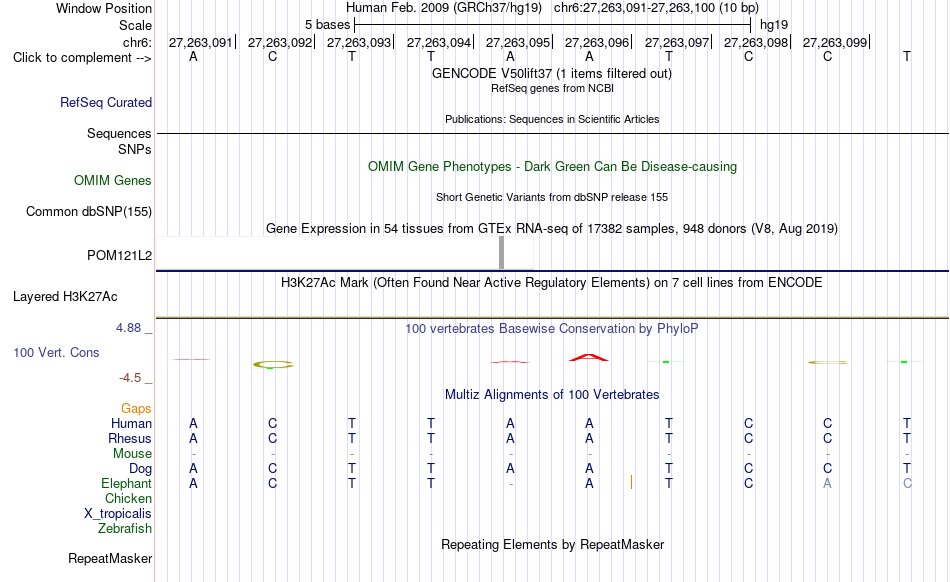 Window Position Human Feb. 2009 (GRCh37/hg19) chr6:27,263,091-27,263,100 (10 bp)
Scale 5 bases hg19
chr6: 27,263,091 27,263,092 27,263,093 27,263,094 27,263,095 27,263,096 27,263,097 27,263,098 27,263,099
Click to complement --> A C T T A A T C C T

GENCODE V50lift37 (1 items filtered out)
RefSeq genes from NCBI
RefSeq Curated
Publications: Sequences in Scientific Articles
Sequences
SNPs
OMIM Gene Phenotypes - Dark Green Can Be Disease-causing
OMIM Genes
Short Genetic Variants from dbSNP release 155
Common dbSNP(155)
Gene Expression in 54 tissues from GTEx RNA-seq of 17382 samples, 948 donors (V8, Aug 2019)
POM121L2
H3K27Ac Mark (Often Found Near Active Regulatory Elements) on 7 cell lines from ENCODE
Layered H3K27Ac
4.88 _ 100 vertebrates Basewise Conservation by PhyloP
100 Vert. Cons
-4.5 _
Multiz Alignments of 100 Vertebrates
Gaps
Human A C T T A A T C C T
Rhesus A C T T A A T C C T
Mouse - - - - - - - - - -
Dog A C T T A A T C C T
Elephant A C T T - A T C A C
Chicken
X_tropicalis
Zebrafish
Repeating Elements by RepeatMasker
RepeatMasker